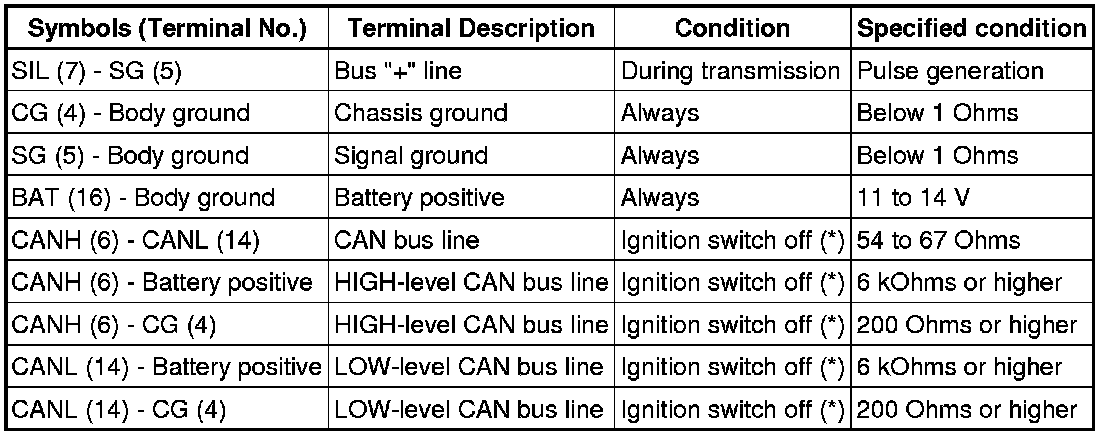 | Symbols (Terminal No.) | Terminal Description | Condition | Specified condition |
|---|---|---|---|
| SIL (7) - SG (5) | Bus "+" line | During transmission | Pulse generation |
| CG (4) - Body ground | Chassis ground | Always | Below 1 Ohms |
| SG (5) - Body ground | Signal ground | Always | Below 1 Ohms |
| BAT (16) - Body ground | Battery positive | Always | 11 to 14 V |
| CANH (6) - CANL (14) | CAN bus line | Ignition switch off (*) | 54 to 67 Ohms |
| CANH (6) - Battery positive | HIGH-level CAN bus line | Ignition switch off (*) | 6 kOhms or higher |
| CANH (6) - CG (4) | HIGH-level CAN bus line | Ignition switch off (*) | 200 Ohms or higher |
| CANL (14) - Battery positive | LOW-level CAN bus line | Ignition switch off (*) | 6 kOhms or higher |
| CANL (14) - CG (4) | LOW-level CAN bus line | Ignition switch off (*) | 200 Ohms or higher |